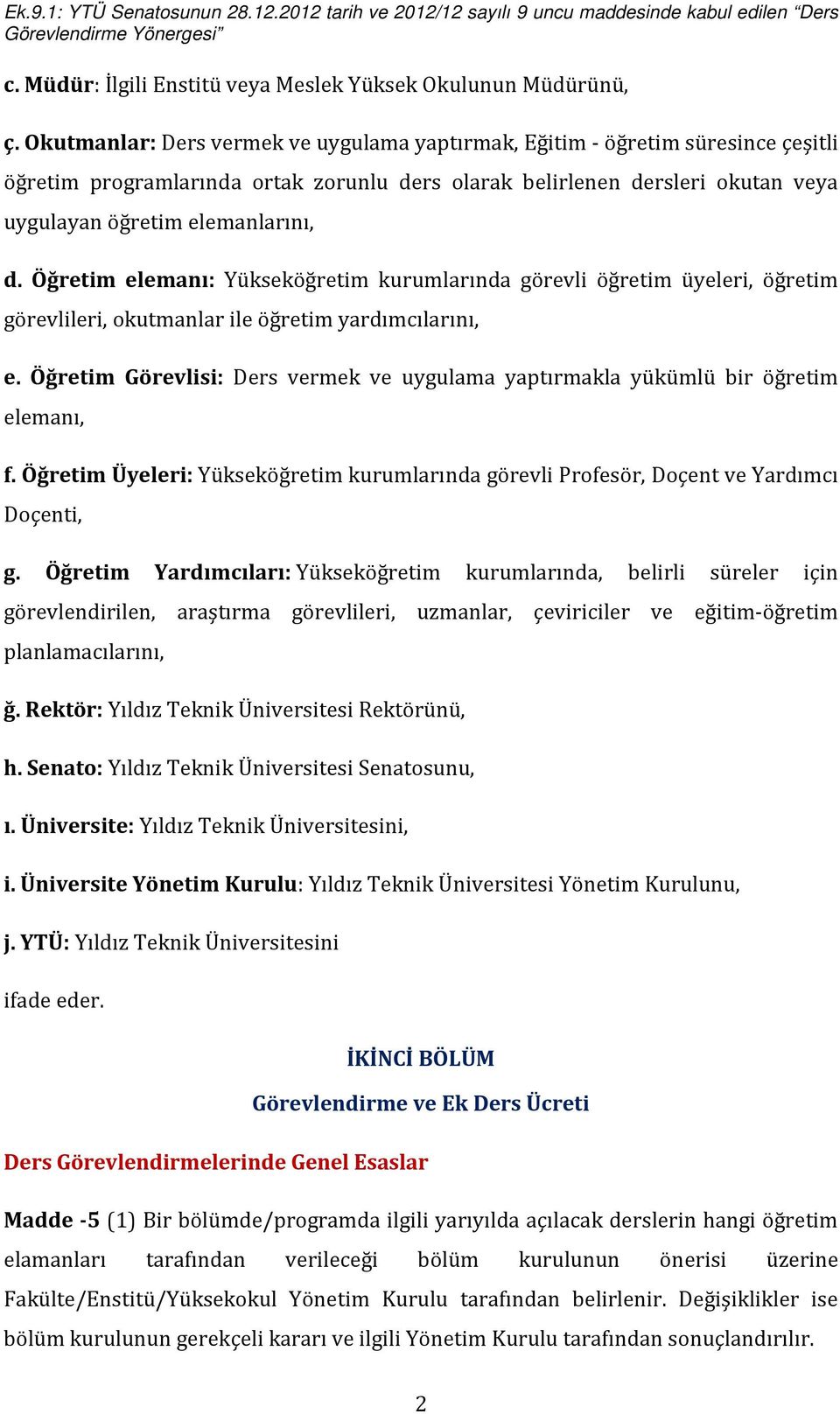 Ek.9.1: YTÜ Senatosunun 28.12.2012 tarih ve 2012/12 sayılı 9 uncu maddesinde kabul edilen “Ders Görevlendirme Yönergesi”

c. Müdür: İlgili Enstitü veya Meslek Yüksek Okulunun Müdürünü,

ç. Okutmanlar: Ders vermek ve uygulama yaptırmak, Eğitim - öğretim süresince çeşitli öğretim programlarında ortak zorunlu ders olarak belirlenen dersleri okutan veya uygulayan öğretim elemanlarını,

d. Öğretim elemanı: Yükseköğretim kurumlarında görevli öğretim üyeleri, öğretim görevlileri, okutmanlar ile öğretim yardımcılarını,

e. Öğretim Görevlisi: Ders vermek ve uygulama yaptırmakla yükümlü bir öğretim elemanı,

f. Öğretim Üyeleri: Yükseköğretim kurumlarında görevli Profesör, Doçent ve Yardımcı Doçenti,

g. Öğretim Yardımcıları: Yükseköğretim kurumlarında, belirli süreler için görevlendirilen, araştırma görevlileri, uzmanlar, çeviriciler ve eğitim-öğretim planlamacılarını,

ğ. Rektör: Yıldız Teknik Üniversitesi Rektörünü,

h. Senato: Yıldız Teknik Üniversitesi Senatosunu,

ı. Üniversite: Yıldız Teknik Üniversitesini,

i. Üniversite Yönetim Kurulu: Yıldız Teknik Üniversitesi Yönetim Kurulunu,

j. YTÜ: Yıldız Teknik Üniversitesini

ifade eder.

İKİNCİ BÖLÜM

Görevlendirme ve Ek Ders Ücreti

Ders Görevlendirmelerinde Genel Esaslar

Madde -5 (1) Bir bölümde/programda ilgili yarıyılda açılacak derslerin hangi öğretim elamanları tarafından verileceği bölüm kurulunun önerisi üzerine Fakülte/Enstitü/Yüksekokul Yönetim Kurulu tarafından belirlenir. Değişiklikler ise bölüm kurulunun gerekçeli kararı ve ilgili Yönetim Kurulu tarafından sonuçlandırılır.

2